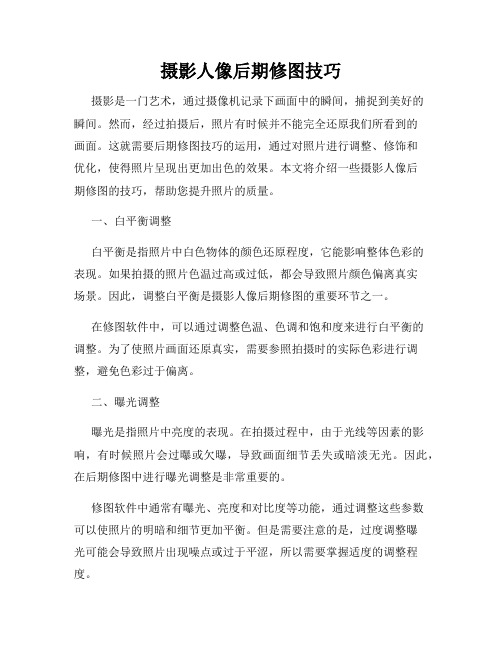 摄影人像后期修图技巧

摄影是一门艺术，通过摄像机记录下画面中的瞬间，捕捉到美好的瞬间。然而，经过拍摄后，照片有时候并不能完全还原我们所看到的画面。这就需要后期修图技巧的运用，通过对照片进行调整、修饰和优化，使得照片呈现出更加出色的效果。本文将介绍一些摄影人像后期修图的技巧，帮助您提升照片的质量。

一、白平衡调整

白平衡是指照片中白色物体的颜色还原程度，它能影响整体色彩的表现。如果拍摄的照片色温过高或过低，都会导致照片颜色偏离真实场景。因此，调整白平衡是摄影人像后期修图的重要环节之一。

在修图软件中，可以通过调整色温、色调和饱和度来进行白平衡的调整。为了使照片画面还原真实，需要参照拍摄时的实际色彩进行调整，避免色彩过于偏离。

二、曝光调整

曝光是指照片中亮度的表现。在拍摄过程中，由于光线等因素的影响，有时候照片会过曝或欠曝，导致画面细节丢失或暗淡无光。因此，在后期修图中进行曝光调整是非常重要的。

修图软件中通常有曝光、亮度和对比度等功能，通过调整这些参数可以使照片的明暗和细节更加平衡。但是需要注意的是，过度调整曝光可能会导致照片出现噪点或过于平涩，所以需要掌握适度的调整程度。